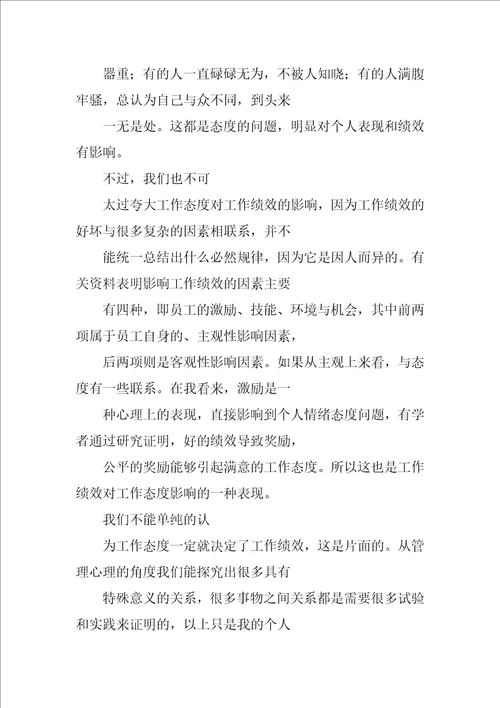 器重；有的人一直碌碌无为，不被人知晓；有的人满腹牢骚，总认为自己与众不同，到头来

一无是处。这都是态度的问题，明显对个人表现和绩效有影响。

不过，我们也不可

太过夸大工作态度对工作绩效的影响，因为工作绩效的好坏与很多复杂的因素相联系，并不

能统一总结出什么必然规律，因为它是因人而异的。有关资料表明影响工作绩效的因素主要

有四种，即员工的激励、技能、环境与机会，其中前两项属于员工自身的、主观性影响因素，

后两项则是客观性影响因素。如果从主观上来看，与态度有一些联系。在我看来，激励是一

种心理上的表现，直接影响到个人情绪态度问题，有学者通过研究证明，好的绩效导致奖励，

公平的奖励能够引起满意的工作态度。所以这也是工作绩效对工作态度影响的一种表现。

我们不能单纯的认

为工作态度一定就决定了工作绩效，这是片面的。从管理心理的角度我们能探究出很多具有

特殊意义的关系，很多事物之间关系都是需要很多试验和实践来证明的，以上只是我的个人